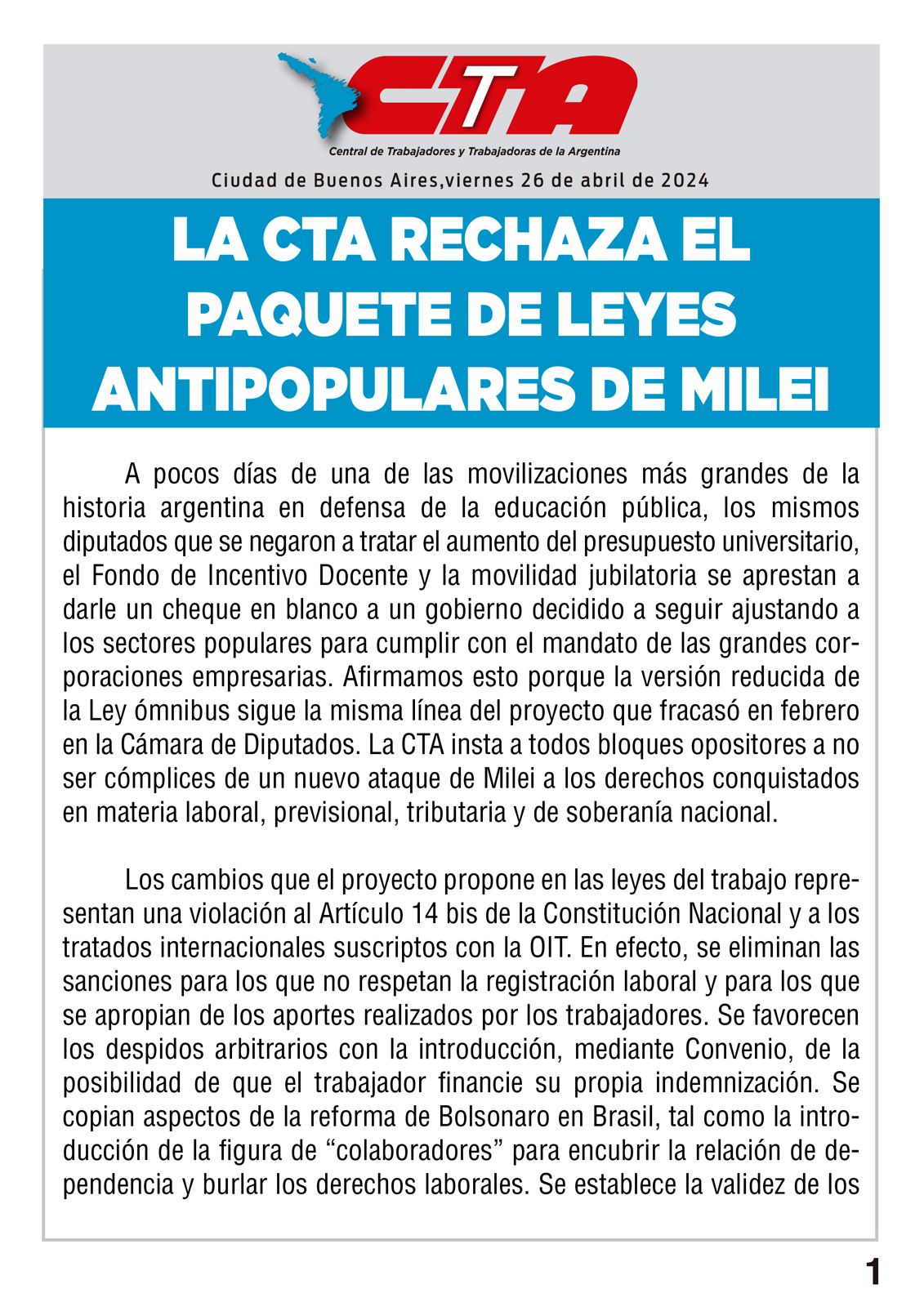 CTA
Central de Trabajadores y Trabajadoras de la Argentina
Ciudad de Buenos Aires,viernes 26 de abril de 2024

LA CTA RECHAZA EL PAQUETE DE LEYES ANTIPOPULARES DE MILEI

A pocos días de una de las movilizaciones más grandes de la historia argentina en defensa de la educación pública, los mismos diputados que se negaron a tratar el aumento del presupuesto universitario, el Fondo de Incentivo Docente y la movilidad jubilatoria se aprestan a darle un cheque en blanco a un gobierno decidido a seguir ajustando a los sectores populares para cumplir con el mandato de las grandes corporaciones empresarias. Afirmamos esto porque la versión reducida de la Ley ómnibus sigue la misma línea del proyecto que fracasó en febrero en la Cámara de Diputados. La CTA insta a todos bloques opositores a no ser cómplices de un nuevo ataque de Milei a los derechos conquistados en materia laboral, previsional, tributaria y de soberanía nacional.

Los cambios que el proyecto propone en las leyes del trabajo representan una violación al Artículo 14 bis de la Constitución Nacional y a los tratados internacionales suscriptos con la OIT. En efecto, se eliminan las sanciones para los que no respetan la registración laboral y para los que se apropian de los aportes realizados por los trabajadores. Se favorecen los despidos arbitrarios con la introducción, mediante Convenio, de la posibilidad de que el trabajador financie su propia indemnización. Se copian aspectos de la reforma de Bolsonaro en Brasil, tal como la introducción de la figura de “colaboradores” para encubrir la relación de dependencia y burlar los derechos laborales. Se establece la validez de los

1